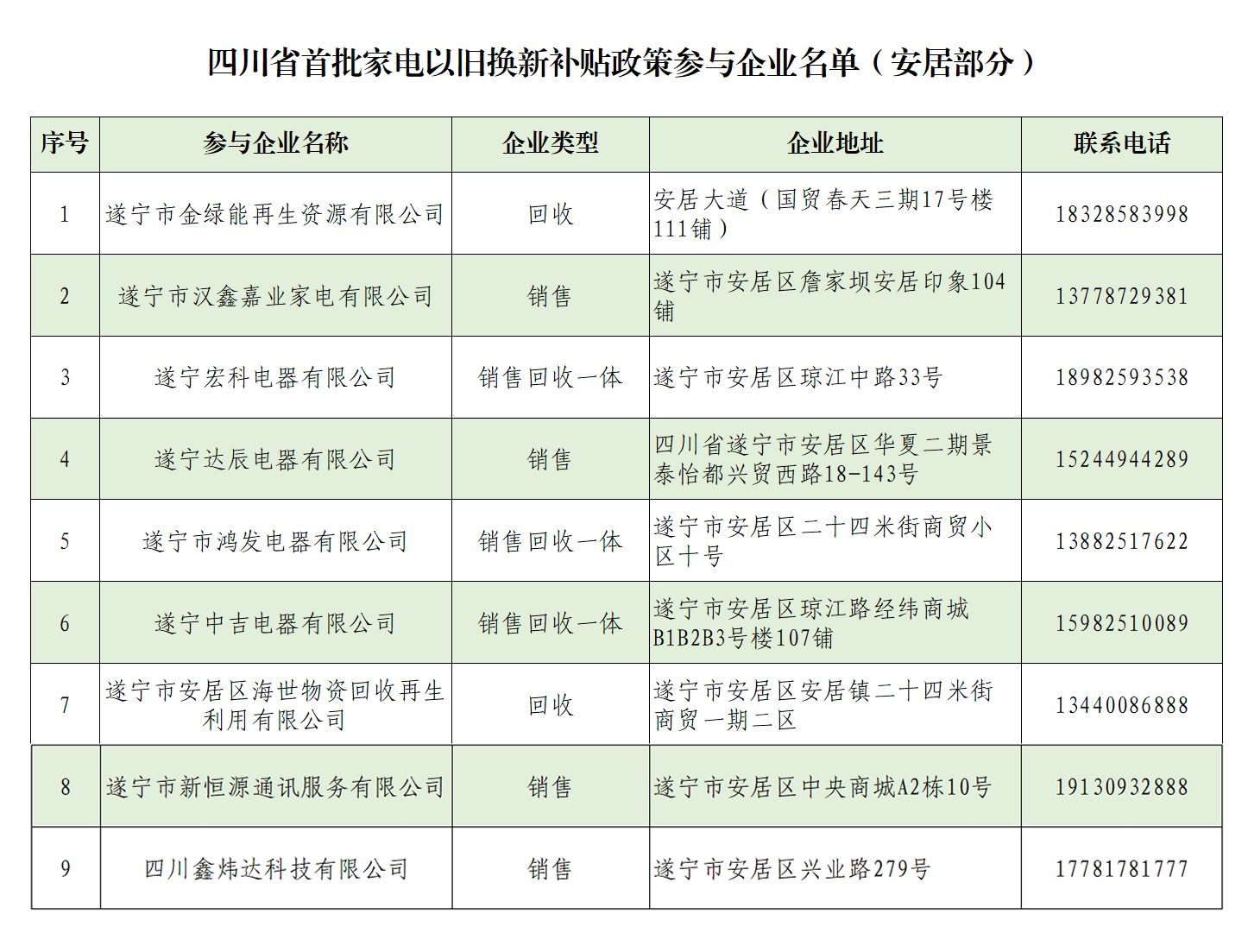 四川省首批家电以旧换新补贴政策参与企业名单（安居部分）

| 序号 | 参与企业名称 | 企业类型 | 企业地址 | 联系电话 |
|---|---|---|---|---|
| 1 | 遂宁市金绿能再生资源有限公司 | 回收 | 安居大道（国贸春天三期17号楼111铺） | 18328583998 |
| 2 | 遂宁市汉鑫嘉业家电有限公司 | 销售 | 遂宁市安居区詹家坝安居印象104铺 | 13778729381 |
| 3 | 遂宁宏科电器有限公司 | 销售回收一体 | 遂宁市安居区琼江中路33号 | 18982593538 |
| 4 | 遂宁达辰电器有限公司 | 销售 | 四川省遂宁市安居区华夏二期景泰怡都兴贸西路18-143号 | 15244944289 |
| 5 | 遂宁市鸿发电器有限公司 | 销售回收一体 | 遂宁市安居区二十四米街商贸小区十号 | 13882517622 |
| 6 | 遂宁中吉电器有限公司 | 销售回收一体 | 遂宁市安居区琼江路经纬商城B1B2B3号楼107铺 | 15982510089 |
| 7 | 遂宁市安居区海世物资回收再生利用有限公司 | 回收 | 遂宁市安居区安居镇二十四米街商贸一期二区 | 13440086888 |
| 8 | 遂宁市新恒源通讯服务有限公司 | 销售 | 遂宁市安居区中央商城A2栋10号 | 19130932888 |
| 9 | 四川鑫炜达科技有限公司 | 销售 | 遂宁市安居区兴业路279号 | 17781781777 |